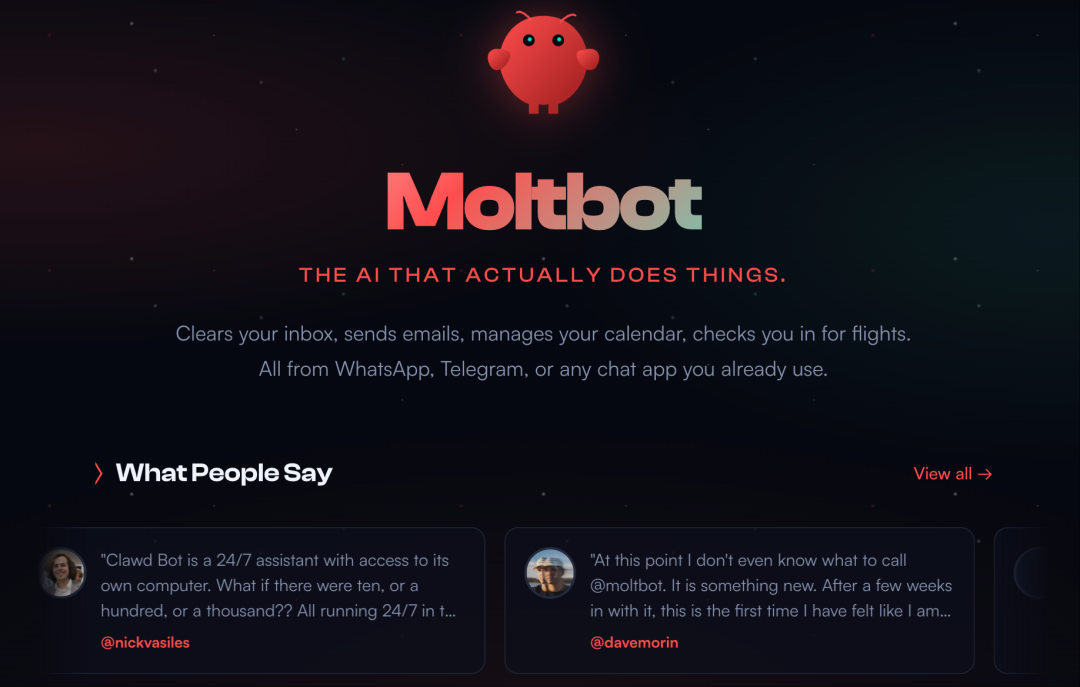 Moltbot

THE AI THAT ACTUALLY DOES THINGS.

Clears your inbox, sends emails, manages your calendar, checks you in for flights. All from WhatsApp, Telegram, or any chat app you already use.

〉 What People Say

View all →

"Clawd Bot is a 24/7 assistant with access to its own computer. What if there were ten, or a hundred, or a thousand?? All running 24/7 in t...

@nickvasiles

"At this point I don't even know what to call @moltbot. It is something new. After a few weeks in with it, this is the first time I have felt like I am...

@davemorin